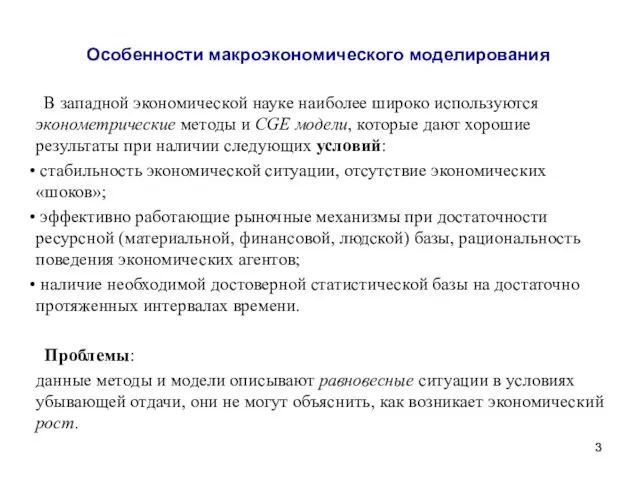 Особенности макроэкономического моделирования

В западной экономической науке наиболее широко используются эконометрические методы и CGE модели, которые дают хорошие результаты при наличии следующих условий:

• стабильность экономической ситуации, отсутствие экономических «шоков»;

• эффективно работающие рыночные механизмы при достаточности ресурсной (материальной, финансовой, людской) базы, рациональность поведения экономических агентов;

• наличие необходимой достоверной статистической базы на достаточно протяженных интервалах времени.

Проблемы:

данные методы и модели описывают равновесные ситуации в условиях убывающей отдачи, они не могут объяснить, как возникает экономический рост.

3